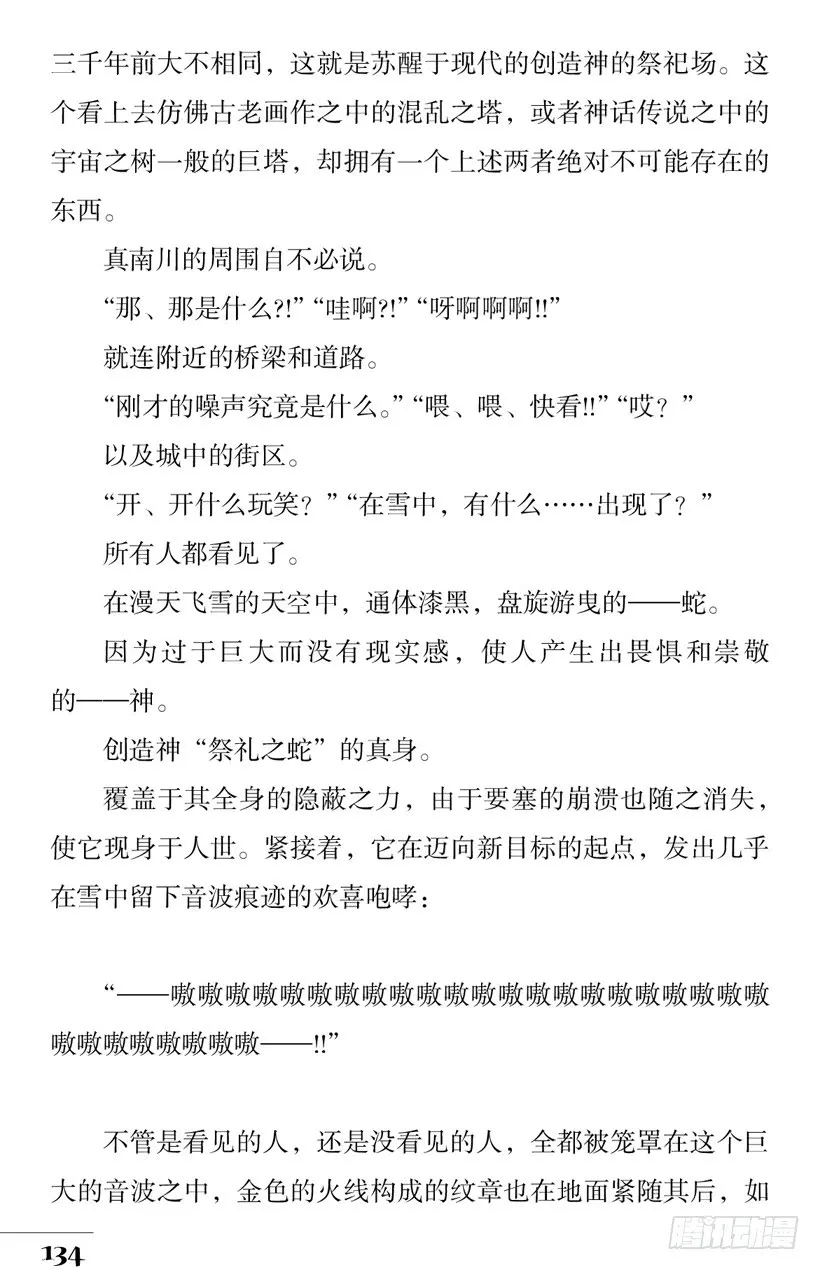 三千年前大不相同，这就是苏醒于现代的创造神的祭祀场。这个看上去仿佛古老画作之中的混乱之塔，或者神话传说之中的宇宙之树一般的巨塔，却拥有一个上述两者绝对不可能存在的东西。

真南川的周围自不必说。

“那、那是什么?!”“哇啊?!”“呀啊啊啊!!”

就连附近的桥梁和道路。

“刚才的噪声究竟是什么。”“喂、喂、快看!!”“哎？”

以及城中的街区。

“开、开什么玩笑？”“在雪中，有什么……出现了？”

所有人都看见了。

在漫天飞雪的天空中，通体漆黑，盘旋游曳的——蛇。

因为过于巨大而没有现实感，使人产生出畏惧和崇敬的——神。

创造神“祭礼之蛇”的真身。

覆盖于其全身的隐蔽之力，由于要塞的崩溃也随之消失，使它现身于人世。紧接着，它在迈向新目标的起点，发出几乎在雪中留下音波痕迹的欢喜咆哮：

“——嗷嗷嗷嗷嗷嗷嗷嗷嗷嗷嗷嗷嗷嗷嗷嗷嗷嗷嗷嗷嗷嗷嗷嗷嗷嗷嗷嗷嗷嗷——!!”

不管是看见的人，还是没看见的人，全都被笼罩在这个巨大的音波之中，金色的火线构成的纹章也在地面紧随其后，如

134

腾讯动漫